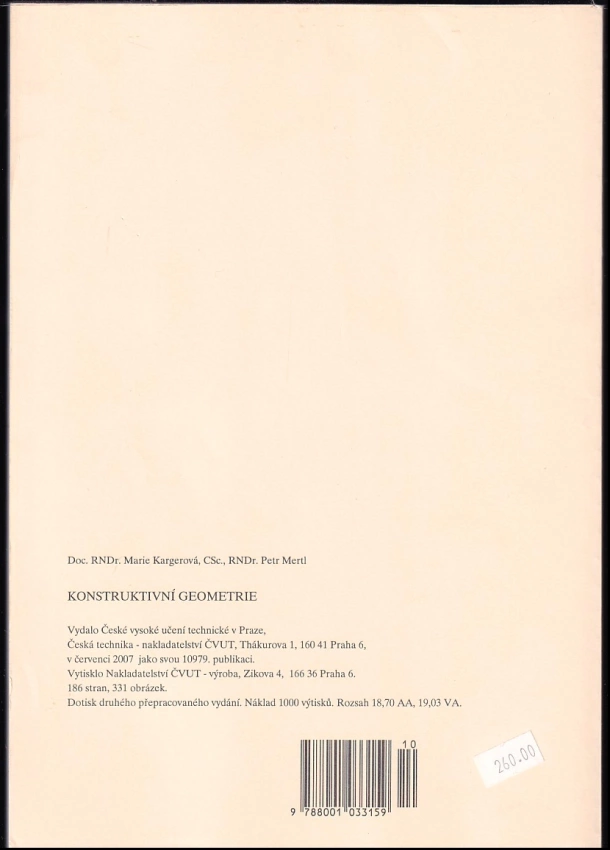 Doc. RNDr. Marie Kargerová, CSc., RNDr. Petr Mertl

KONSTRUKTIVNÍ GEOMETRIE

Vydalo České vysoké učení technické v Praze,
Česká technika - nakladatelství ČVUT, Thákurova 1, 160 41 Praha 6,
v červenci 2007 jako svou 10979. publikaci.
Vytisklo Nakladatelství ČVUT - výroba, Zikova 4, 166 36 Praha 6.
186 stran, 331 obrázek.
Dotisk druhého přepracovaného vydání. Náklad 1000 výtisků. Rozsah 18,70 AA, 19,03 VA.

10

9 788001 033159

260.00